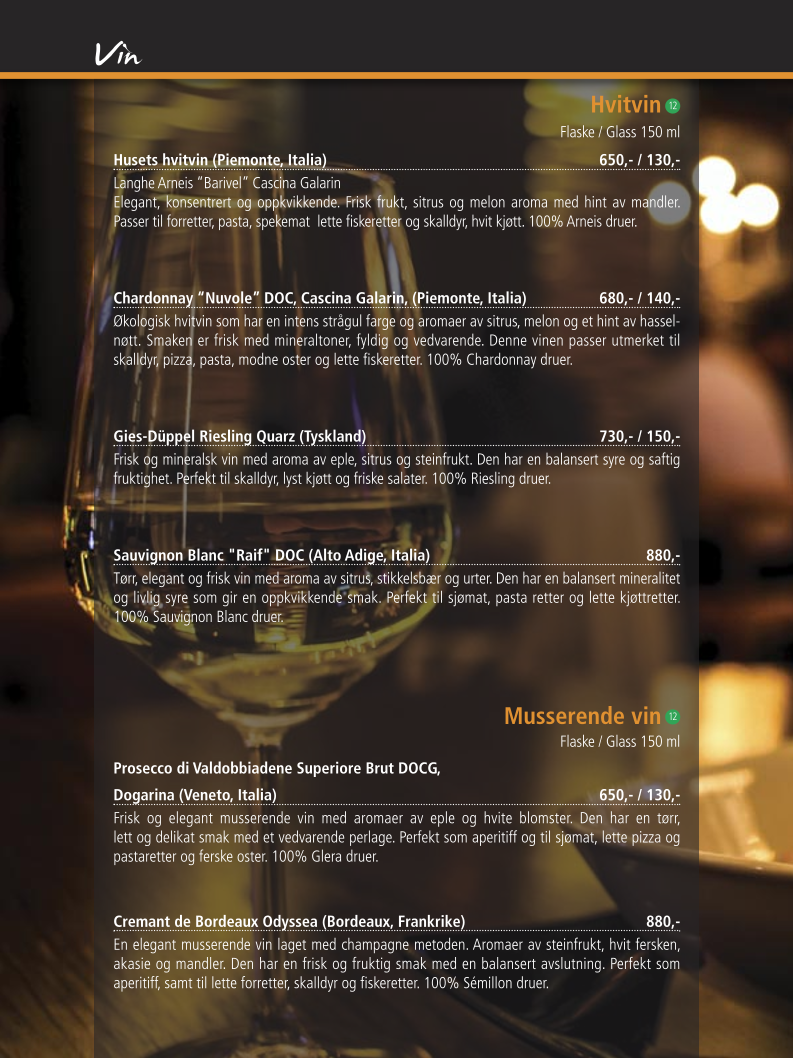 Vin

Hvitvin 12

Flaske / Glass 150 ml

Husets hvitvin (Piemonte, Italia) 650,- / 130,-

Langhe Arneis "Barivel" Cascina Galarin
Elegant, konsentrert og oppkvikkende. Frisk frukt, sitrus og melon aroma med hint av mandler. Passer til forretter, pasta, spekemat lette fiskeretter og skalldyr, hvit kjøtt. 100% Arneis druer.

Chardonnay "Nuvole" DOC, Cascina Galarin, (Piemonte, Italia) 680,- / 140,-

Økologisk hvitvin som har en intens strågul farge og aromaer av sitrus, melon og et hint av hasselnøtt. Smaken er frisk med mineraltoner, fyldig og vedvarende. Denne vinen passer utmerket til skalldyr, pizza, pasta, modne oster og lette fiskeretter. 100% Chardonnay druer.

Gies-Düppel Riesling Quarz (Tyskland) 730,- / 150,-

Frisk og mineralsk vin med aroma av eple, sitrus og steinfrukt. Den har en balansert syre og saftig fruktighet. Perfekt til skalldyr, lyst kjøtt og friske salater. 100% Riesling druer.

Sauvignon Blanc "Raif" DOC (Alto Adige, Italia) 880,-

Tørr, elegant og frisk vin med aroma av sitrus, stikkelsbær og urter. Den har en balansert mineralitet og livlig syre som gir en oppkvikkende smak. Perfekt til sjømat, pasta retter og lette kjøttretter. 100% Sauvignon Blanc druer.

Musserende vin 12

Flaske / Glass 150 ml

Prosecco di Valdobbiadene Superiore Brut DOCG,
Dogarina (Veneto, Italia) 650,- / 130,-

Frisk og elegant musserende vin med aromaer av eple og hvite blomster. Den har en tørr, lett og delikat smak med et vedvarende perlage. Perfekt som aperitiff og til sjømat, lette pizza og pastaretter og ferske oster. 100% Glera druer.

Cremant de Bordeaux Odyssea (Bordeaux, Frankrike) 880,-

En elegant musserende vin laget med champagne metoden. Aromaer av steinfrukt, hvit fersken, akasie og mandler. Den har en frisk og fruktig smak med en balansert avslutning. Perfekt som aperitiff, samt til lette forretter, skalldyr og fiskeretter. 100% Sémillon druer.